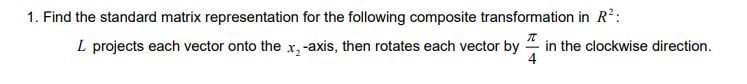 1. Find the standard matrix representation for the following composite transformation in $R^2$:

$L$ projects each vector onto the $x_2$-axis, then rotates each vector by $\frac{\pi}{4}$ in the clockwise direction.